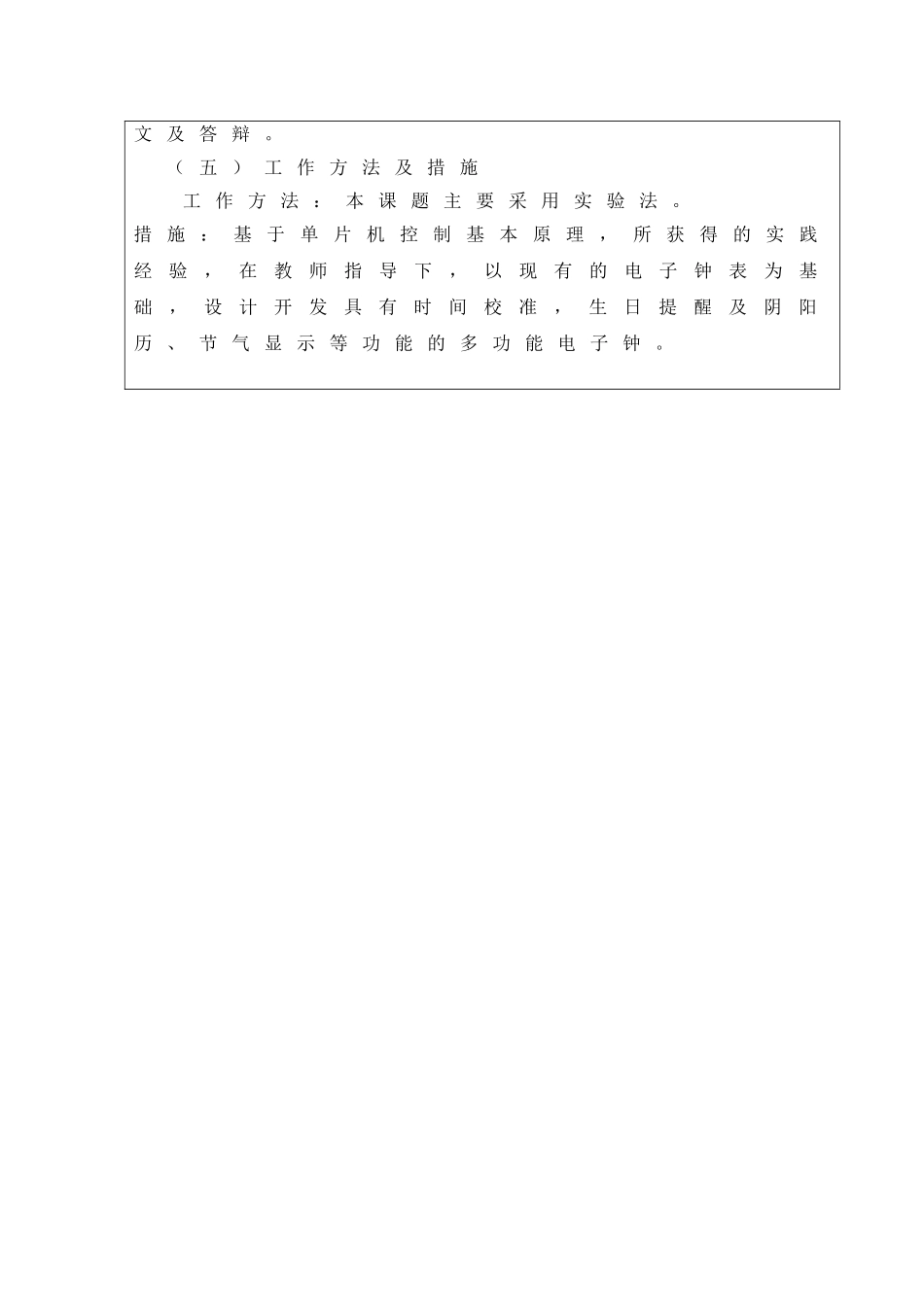 文及答辩。

（五）工作方法及措施

工作方法：本课题主要采用实验法。

措施：基于单片机控制基本原理，所获得的实践经验，在教师指导下，以现有的电子钟表为基础，设计开发具有时间校准，生日提醒及阴阳历、节气显示等功能的多功能电子钟。